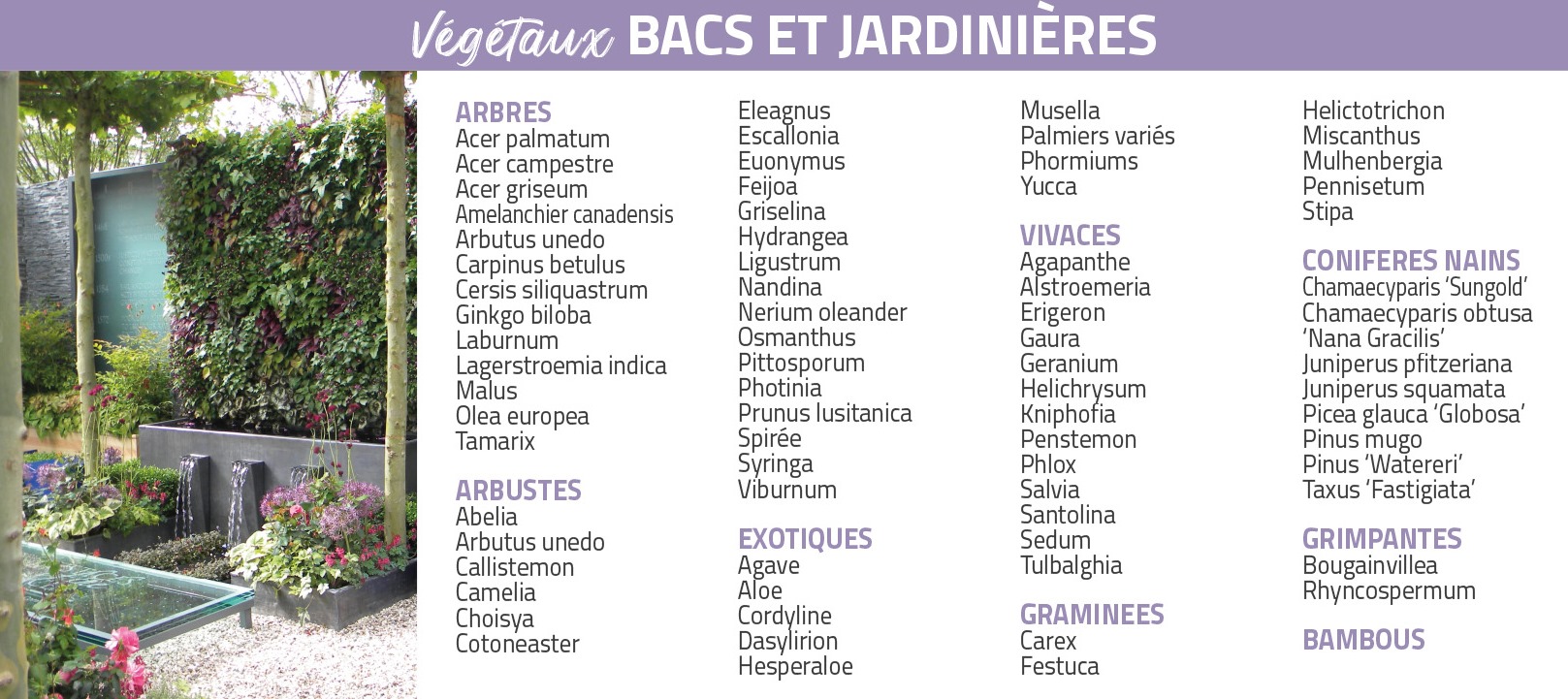 Végétaux BACS ET JARDINIÈRES

ARBRES
Acer palmatum
Acer campestre
Acer griseum
Amelanchier canadensis
Arbutus unedo
Carpinus betulus
Cersis siliquastrum
Ginkgo biloba
Laburnum
Lagerstroemia indica
Malus
Olea europea
Tamarix

ARBUSTES
Abelia
Arbutus unedo
Callistemon
Camelia
Choisya
Cotoneaster
Eleagnus
Escallonia
Euonymus
Feijoa
Griselina
Hydrangea
Ligustrum
Nandina
Nerium oleander
Osmanthus
Pittosporum
Photinia
Prunus lusitanica
Spirée
Syringa
Viburnum

EXOTIQUES
Agave
Aloe
Cordyline
Dasylirion
Hesperaloe
Musella
Palmiers variés
Phormiums
Yucca

VIVACES
Agapanthe
Alstroemeria
Erigeron
Gaura
Geranium
Helichrysum
Kniphofia
Penstemon
Phlox
Salvia
Santolina
Sedum
Tulbalghia

GRAMINEES
Carex
Festuca
Helictotrichon
Miscanthus
Mulhenbergia
Pennisetum
Stipa

CONIFERES NAINS
Chamaecyparis ‘Sungold’
Chamaecyparis obtusa ‘Nana Gracilis’
Juniperus pfitzeriana
Juniperus squamata
Picea glauca ‘Globosa’
Pinus mugo
Pinus ‘Watereri’
Taxus ‘Fastigiata’

GRIMPANTES
Bougainvillea
Rhyncospermum

BAMBOUS